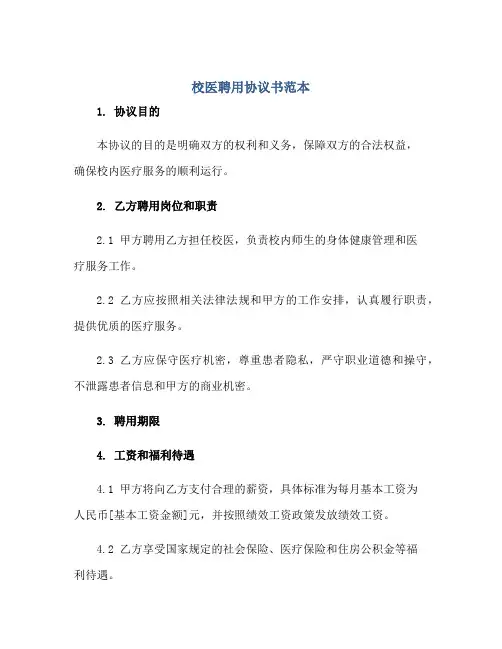 校医聘用协议书范本

1. 协议目的

本协议的目的是明确双方的权利和义务，保障双方的合法权益，确保校内医疗服务的顺利运行。

2. 乙方聘用岗位和职责

2.1 甲方聘用乙方担任校医，负责校内师生的身体健康管理和医疗服务工作。

2.2 乙方应按照相关法律法规和甲方的工作安排，认真履行职责，提供优质的医疗服务。

2.3 乙方应保守医疗机密，尊重患者隐私，严守职业道德和操守，不泄露患者信息和甲方的商业机密。

3. 聘用期限

4. 工资和福利待遇

4.1 甲方将向乙方支付合理的薪资，具体标准为每月基本工资为人民币[基本工资金额]元，并按照绩效工资政策发放绩效工资。

4.2 乙方享受国家规定的社会保险、医疗保险和住房公积金等福利待遇。